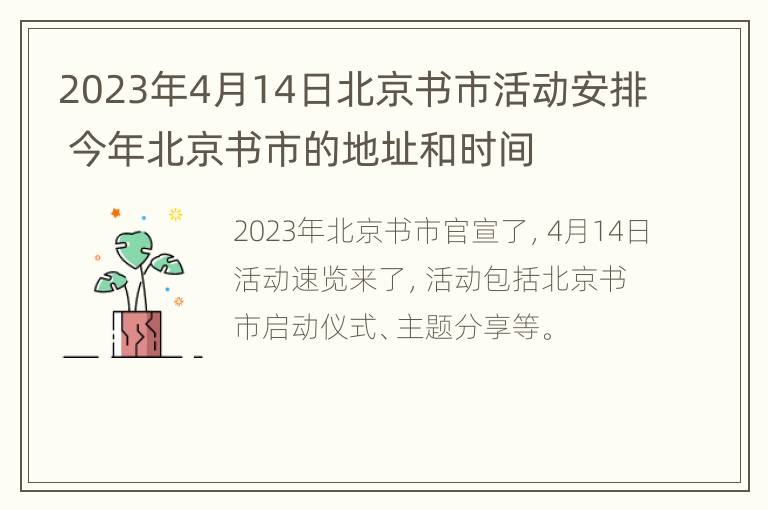 2023年4月14日北京书市活动安排 今年北京书市的地址和时间

2023年北京书市官宣了, 4月14日活动速览来了, 活动包括北京书市启动仪式、主题分享等。